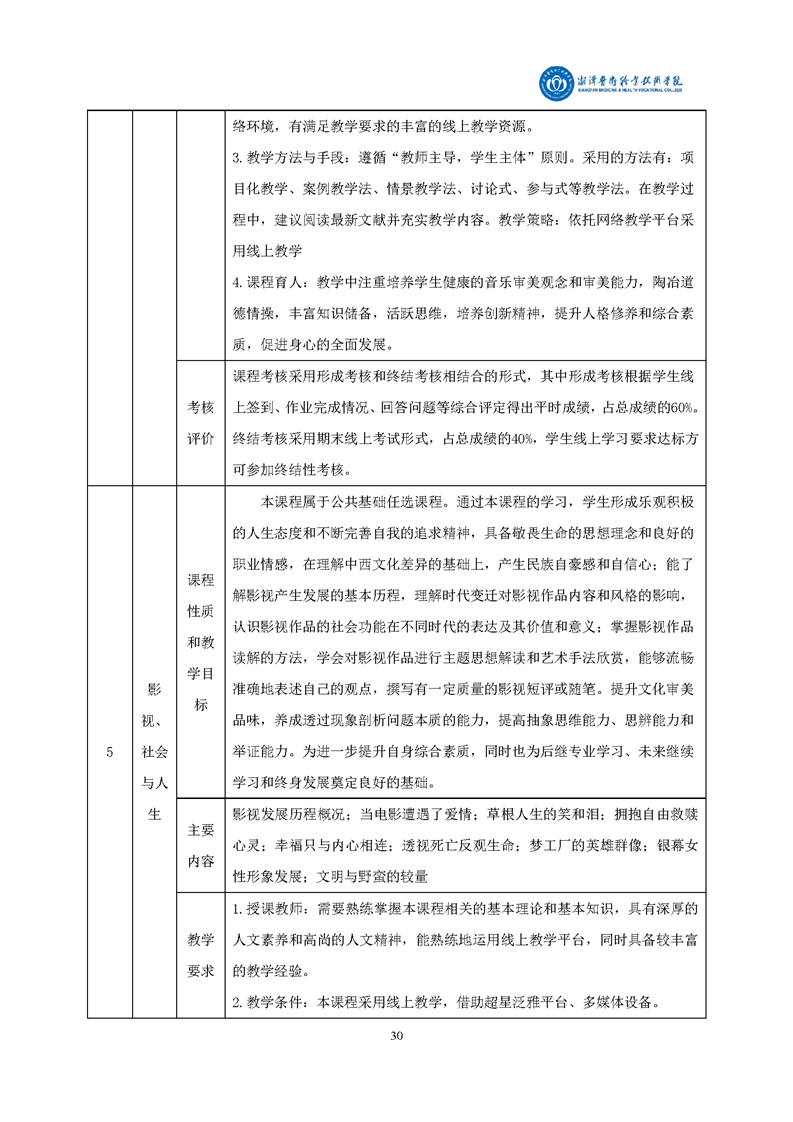 湘潭医卫职业技术学院
XIANGTAN MEDICINE & HEALTH VOCATIONAL COLLEGE

|  |  |  |  |
|---|---|---|---|
|  |  |  | 络环境，有满足教学要求的丰富的线上教学资源。<br>3. 教学方法与手段：遵循“教师主导，学生主体”原则。采用的方法有：项目化教学、案例教学法、情景教学法、讨论式、参与式等教学法。在教学过程中，建议阅读最新文献并充实教学内容。教学策略：依托网络教学平台采用线上教学<br>4. 课程育人：教学中注重培养学生健康的音乐审美观念和审美能力，陶冶道德情操，丰富知识储备，活跃思维，培养创新精神，提升人格修养和综合素质，促进身心的全面发展。 |
|  |  | 考核评价 | 课程考核采用形成考核和终结考核相结合的形式，其中形成考核根据学生线上签到、作业完成情况、回答问题等综合评定得出平时成绩，占总成绩的60%。终结考核采用期末线上考试形式，占总成绩的40%，学生线上学习要求达标方可参加终结性考核。 |
| 5 | 影视、社会与人生 | 课程性质和教学目标 | 本课程属于公共基础任选课程。通过本课程的学习，学生形成乐观积极的人生态度和不断完善自我的追求精神，具备敬畏生命的思想理念和良好的职业情感，在理解中西文化差异的基础上，产生民族自豪感和自信心；能了解影视产生发展的基本历程，理解时代变迁对影视作品内容和风格的影响，认识影视作品的社会功能在不同时代的表达及其价值和意义；掌握影视作品读解的方法，学会对影视作品进行主题思想解读和艺术手法欣赏，能够流畅准确地表述自己的观点，撰写有一定质量的影视短评或随笔。提升文化审美品味，养成透过现象剖析问题本质的能力，提高抽象思维能力、思辨能力和举证能力。为进一步提升自身综合素质，同时也为后继专业学习、未来继续学习和终身发展奠定良好的基础。 |
|  |  | 主要内容 | 影视发展历程概况；当电影遭遇了爱情；草根人生的笑和泪；拥抱自由救赎心灵；幸福只与内心相连；透视死亡反观生命；梦工厂的英雄群像；银幕女性形象发展；文明与野蛮的较量 |
|  |  | 教学要求 | 1. 授课教师：需要熟练掌握本课程相关的基本理论和基本知识，具有深厚的人文素养和高尚的人文精神，能熟练地运用线上教学平台，同时具备较丰富的教学经验。<br>2. 教学条件：本课程采用线上教学，借助超星泛雅平台、多媒体设备。 |

30